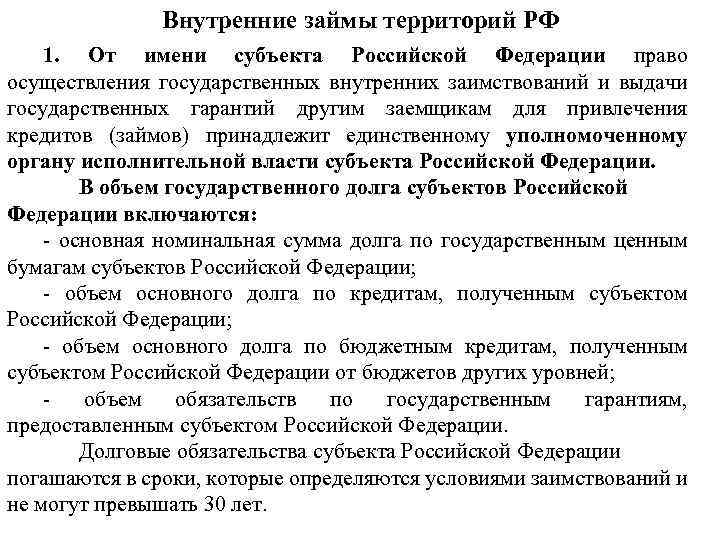 Внутренние займы территорий РФ

1. От имени субъекта Российской Федерации право осуществления государственных внутренних заимствований и выдачи государственных гарантий другим заемщикам для привлечения кредитов (займов) принадлежит единственному уполномоченному органу исполнительной власти субъекта Российской Федерации.

В объем государственного долга субъектов Российской Федерации включаются:

- основная номинальная сумма долга по государственным ценным бумагам субъектов Российской Федерации;

- объем основного долга по кредитам, полученным субъектом Российской Федерации;

- объем основного долга по бюджетным кредитам, полученным субъектом Российской Федерации от бюджетов других уровней;

- объем обязательств по государственным гарантиям, предоставленным субъектом Российской Федерации.

Долговые обязательства субъекта Российской Федерации погашаются в сроки, которые определяются условиями заимствований и не могут превышать 30 лет.